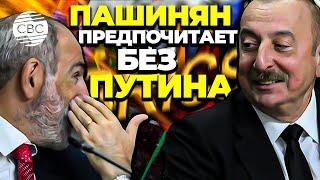 CBC

ПАШИНЯН
ПРЕДПОЧИТАЕТ
БЁЗ
ПУТИНА